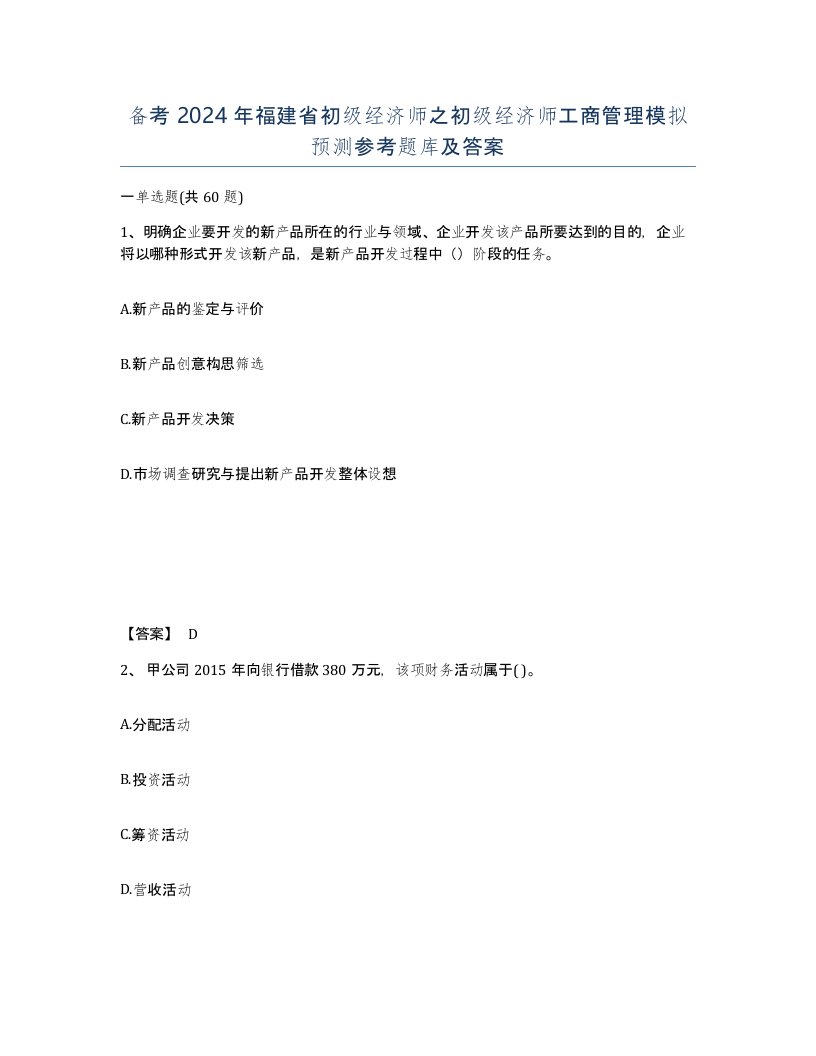 备考 2024 年福建省初级经济师之初级经济师工商管理模拟预测参考题库及答案

一单选题(共 60 题)

1、明确企业要开发的新产品所在的行业与领域、企业开发该产品所要达到的目的，企业将以哪种形式开发该新产品，是新产品开发过程中（）阶段的任务。

A.新产品的鉴定与评价

B.新产品创意构思筛选

C.新产品开发决策

D.市场调查研究与提出新产品开发整体设想

【答案】 D

2、甲公司 2015 年向银行借款 380 万元，该项财务活动属于( )。

A.分配活动

B.投资活动

C.筹资活动

D.营收活动